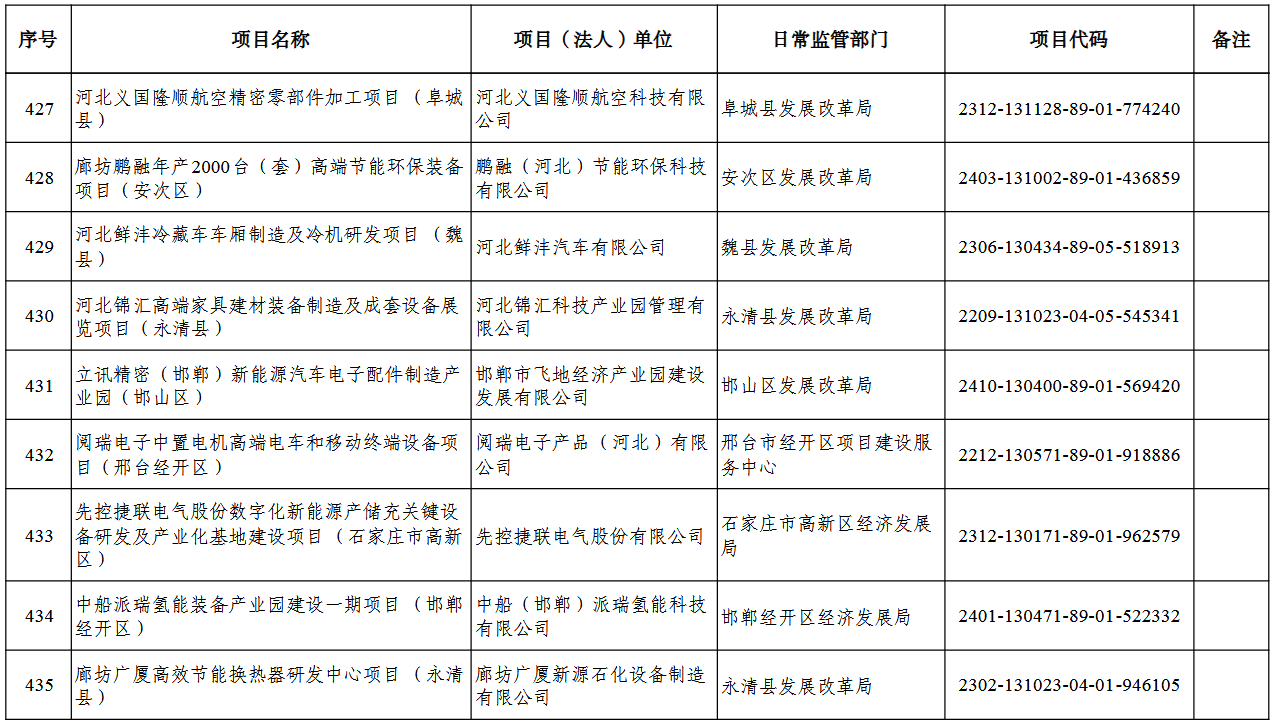 | 序号 | 项目名称 | 项目（法人）单位 | 日常监管部门 | 项目代码 | 备注 |
|---|---|---|---|---|---|
| 427 | 河北义国隆顺航空精密零部件加工项目（阜城县） | 河北义国隆顺航空科技有限公司 | 阜城县发展改革局 | 2312-131128-89-01-774240 | |
| 428 | 廊坊鹏融年产2000台（套）高端节能环保装备项目（安次区） | 鹏融（河北）节能环保科技有限公司 | 安次区发展改革局 | 2403-131002-89-01-436859 | |
| 429 | 河北鲜沣冷藏车车厢制造及冷机研发项目（魏县） | 河北鲜沣汽车有限公司 | 魏县发展改革局 | 2306-130434-89-05-518913 | |
| 430 | 河北锦汇高端家具建材装备制造及成套设备展览项目（永清县） | 河北锦汇科技产业园管理有限公司 | 永清县发展改革局 | 2209-131023-04-05-545341 | |
| 431 | 立讯精密（邯郸）新能源汽车电子配件制造产业园（邯山区） | 邯郸市飞地经济产业园建设发展有限公司 | 邯山区发展改革局 | 2410-130400-89-01-569420 | |
| 432 | 阅瑞电子中置电机高端电车和移动终端设备项目（邢台经开区） | 阅瑞电子产品（河北）有限公司 | 邢台市经开区项目建设服务中心 | 2212-130571-89-01-918886 | |
| 433 | 先控捷联电气股份数字化新能源产储充关键设备研发及产业化基地建设项目（石家庄市高新区） | 先控捷联电气股份有限公司 | 石家庄市高新区经济发展局 | 2312-130171-89-01-962579 | |
| 434 | 中船派瑞氢能装备产业园建设一期项目（邯郸经开区） | 中船（邯郸）派瑞氢能科技有限公司 | 邯郸经开区经济发展局 | 2401-130471-89-01-522332 | |
| 435 | 廊坊广厦高效节能换热器研发中心项目（永清县） | 廊坊广厦新源石化设备制造有限公司 | 永清县发展改革局 | 2302-131023-04-01-946105 | |